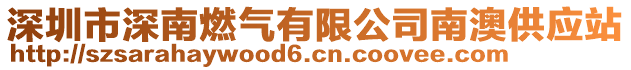 深圳市深南燃气有限公司南澳供应站
http://szsarahaywood6.cn.coovee.com